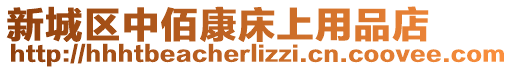 新城区中佰康床上用品店
http://hhhtbeacherlizzi.cn.coovee.com